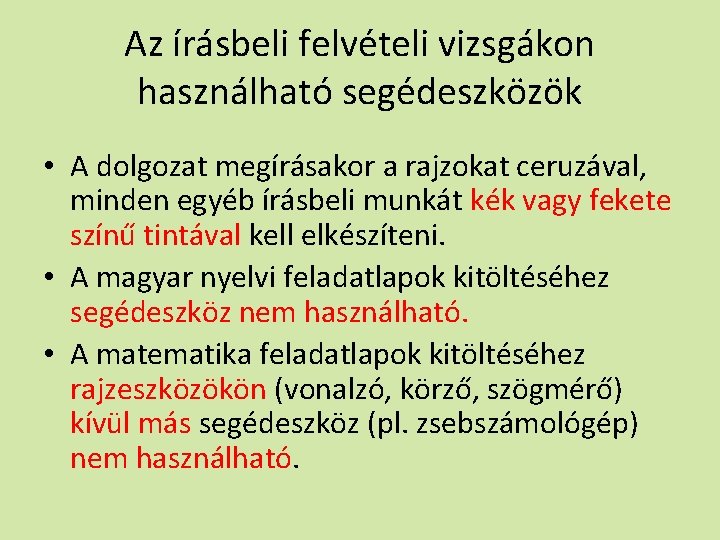 Az írásbeli felvételi vizsgákon használható segédeszközök

• A dolgozat megírásakor a rajzokat ceruzával, minden egyéb írásbeli munkát kék vagy fekete színű tintával kell elkészíteni.
• A magyar nyelvi feladatlapok kitöltéséhez segédeszköz nem használható.
• A matematika feladatlapok kitöltéséhez rajzeszközökön (vonalzó, körző, szögmérő) kívül más segédeszköz (pl. zsebszámológép) nem használható.